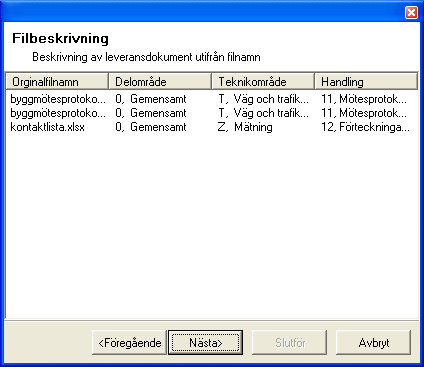 Filbeskrivning

Beskrivning av leveransdokument utifrån filnamn

| Orginalfilnamn | Delområde | Teknikområde | Handling |
|---|---|---|---|
| byggmötesprotoko... | 0, Gemensamt | T, Väg och trafik... | 11, Mötesprotok... |
| byggmötesprotoko... | 0, Gemensamt | T, Väg och trafik... | 11, Mötesprotok... |
| kontaktlista.xlsx | 0, Gemensamt | Z, Mätning | 12, Förteckninga... |

<Föregående Nästa> Slutför Avbryt